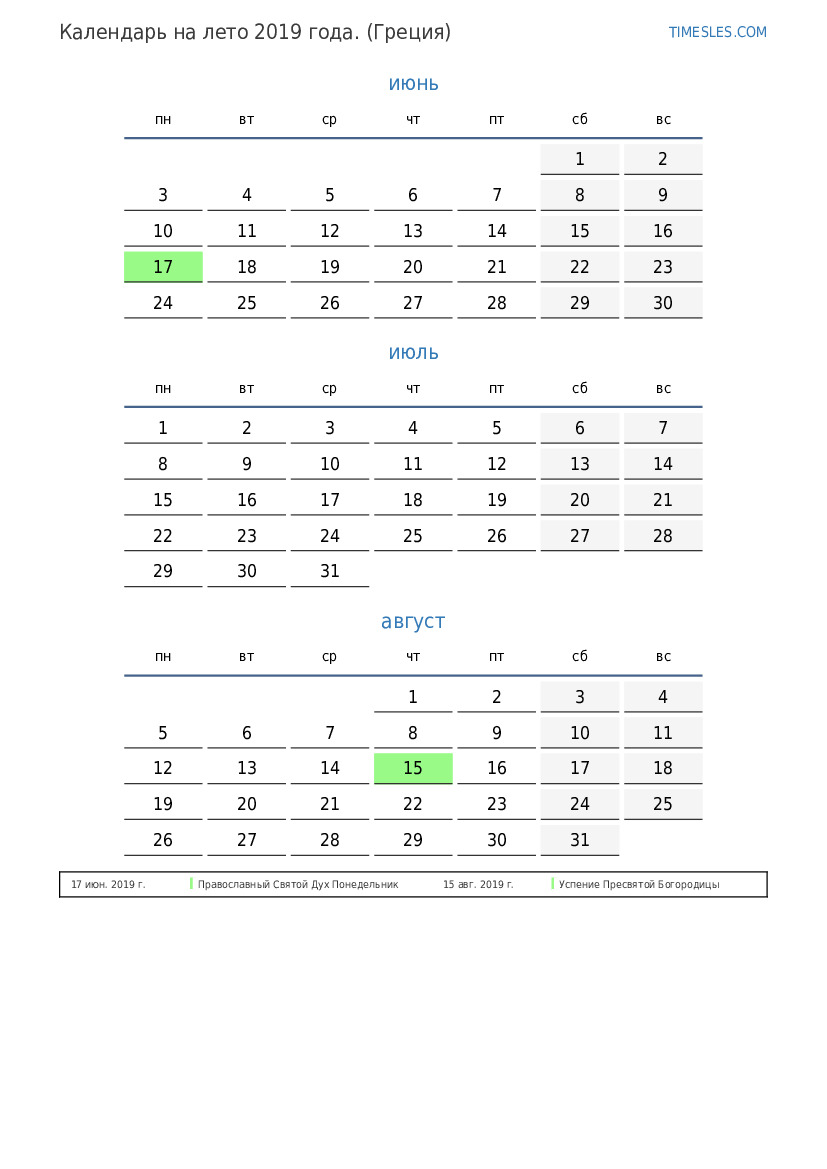 Календарь на лето 2019 года. (Греция)

TIMESLES.COM

июнь

| пн | вт | ср | чт | пт | сб | вс |
|---|---|---|---|---|---|---|
| | | | | | 1 | 2 |
| 3 | 4 | 5 | 6 | 7 | 8 | 9 |
| 10 | 11 | 12 | 13 | 14 | 15 | 16 |
| 17 | 18 | 19 | 20 | 21 | 22 | 23 |
| 24 | 25 | 26 | 27 | 28 | 29 | 30 |

июль

| пн | вт | ср | чт | пт | сб | вс |
|---|---|---|---|---|---|---|
| 1 | 2 | 3 | 4 | 5 | 6 | 7 |
| 8 | 9 | 10 | 11 | 12 | 13 | 14 |
| 15 | 16 | 17 | 18 | 19 | 20 | 21 |
| 22 | 23 | 24 | 25 | 26 | 27 | 28 |
| 29 | 30 | 31 | | | | |

август

| пн | вт | ср | чт | пт | сб | вс |
|---|---|---|---|---|---|---|
| | | | 1 | 2 | 3 | 4 |
| 5 | 6 | 7 | 8 | 9 | 10 | 11 |
| 12 | 13 | 14 | 15 | 16 | 17 | 18 |
| 19 | 20 | 21 | 22 | 23 | 24 | 25 |
| 26 | 27 | 28 | 29 | 30 | 31 | |

17 июн. 2019 г. Православный Святой Дух Понедельник 15 авг. 2019 г. Успение Пресвятой Богородицы